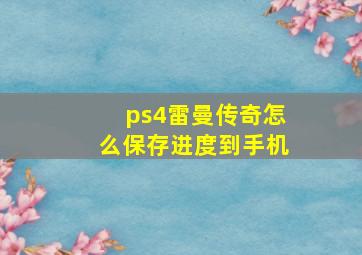 ps4雷曼传奇怎么保存进度到手机